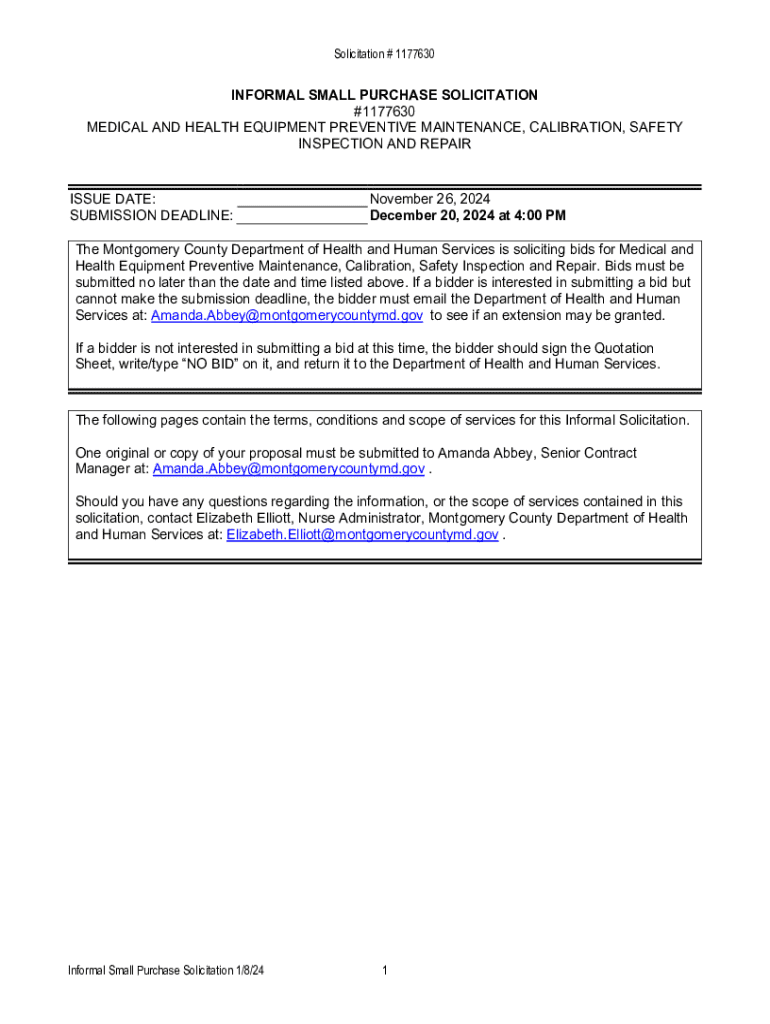 Solicitation # 1177630

INFORMAL SMALL PURCHASE SOLICITATION
#1177630
MEDICAL AND HEALTH EQUIPMENT PREVENTIVE MAINTENANCE, CALIBRATION, SAFETY INSPECTION AND REPAIR

ISSUE DATE: ________________ November 26, 2024
SUBMISSION DEADLINE: ________________ December 20, 2024 at 4:00 PM

The Montgomery County Department of Health and Human Services is soliciting bids for Medical and Health Equipment Preventive Maintenance, Calibration, Safety Inspection and Repair. Bids must be submitted no later than the date and time listed above. If a bidder is interested in submitting a bid but cannot make the submission deadline, the bidder must email the Department of Health and Human Services at: Amanda.Abbey@montgomerycountymd.gov to see if an extension may be granted.

If a bidder is not interested in submitting a bid at this time, the bidder should sign the Quotation Sheet, write/type "NO BID" on it, and return it to the Department of Health and Human Services.

The following pages contain the terms, conditions and scope of services for this Informal Solicitation.

One original or copy of your proposal must be submitted to Amanda Abbey, Senior Contract Manager at: Amanda.Abbey@montgomerycountymd.gov .

Should you have any questions regarding the information, or the scope of services contained in this solicitation, contact Elizabeth Elliott, Nurse Administrator, Montgomery County Department of Health and Human Services at: Elizabeth.Elliott@montgomerycountymd.gov .

Informal Small Purchase Solicitation 1/8/24 1